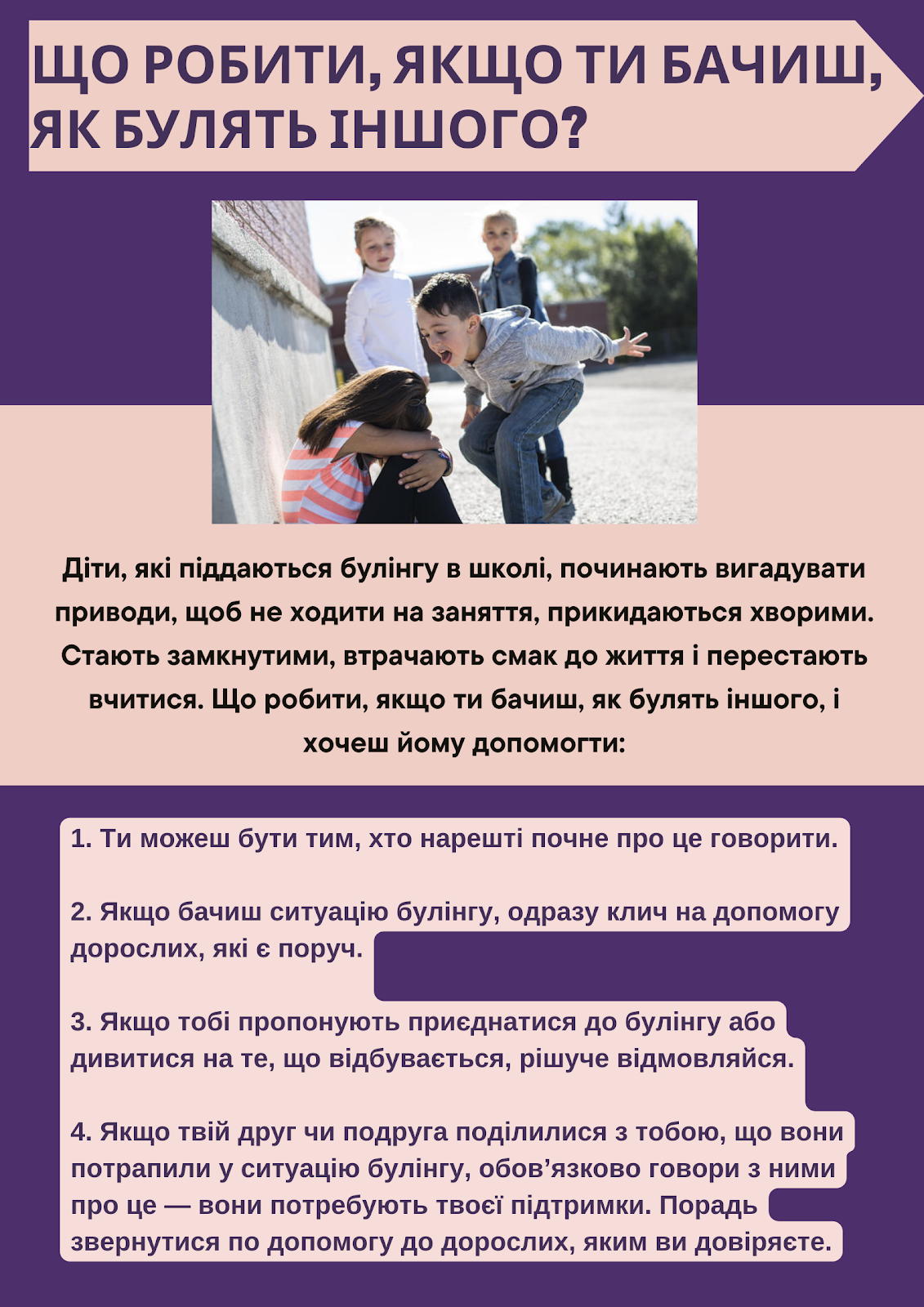 ЩО РОБИТИ, ЯКЩО ТИ БАЧИШ, ЯК БУЛЯТЬ ІНШОГО?

Діти, які піддаються булінгу в школі, починають вигадувати приводи, щоб не ходити на заняття, прикидаються хворими. Стають замкнутими, втрачають смак до життя і перестають вчитися. Що робити, якщо ти бачиш, як булять іншого, і хочеш йому допомогти:

1. Ти можеш бути тим, хто нарешті почне про це говорити.

2. Якщо бачиш ситуацію булінгу, одразу клич на допомогу дорослих, які є поруч.

3. Якщо тобі пропонують приєднатися до булінгу або дивитися на те, що відбувається, рішуче відмовляйся.

4. Якщо твій друг чи подруга поділилися з тобою, що вони потрапили у ситуацію булінгу, обов'язково говори з ними про це — вони потребують твоєї підтримки. Порадь звернутися по допомогу до дорослих, яким ви довіряєте.